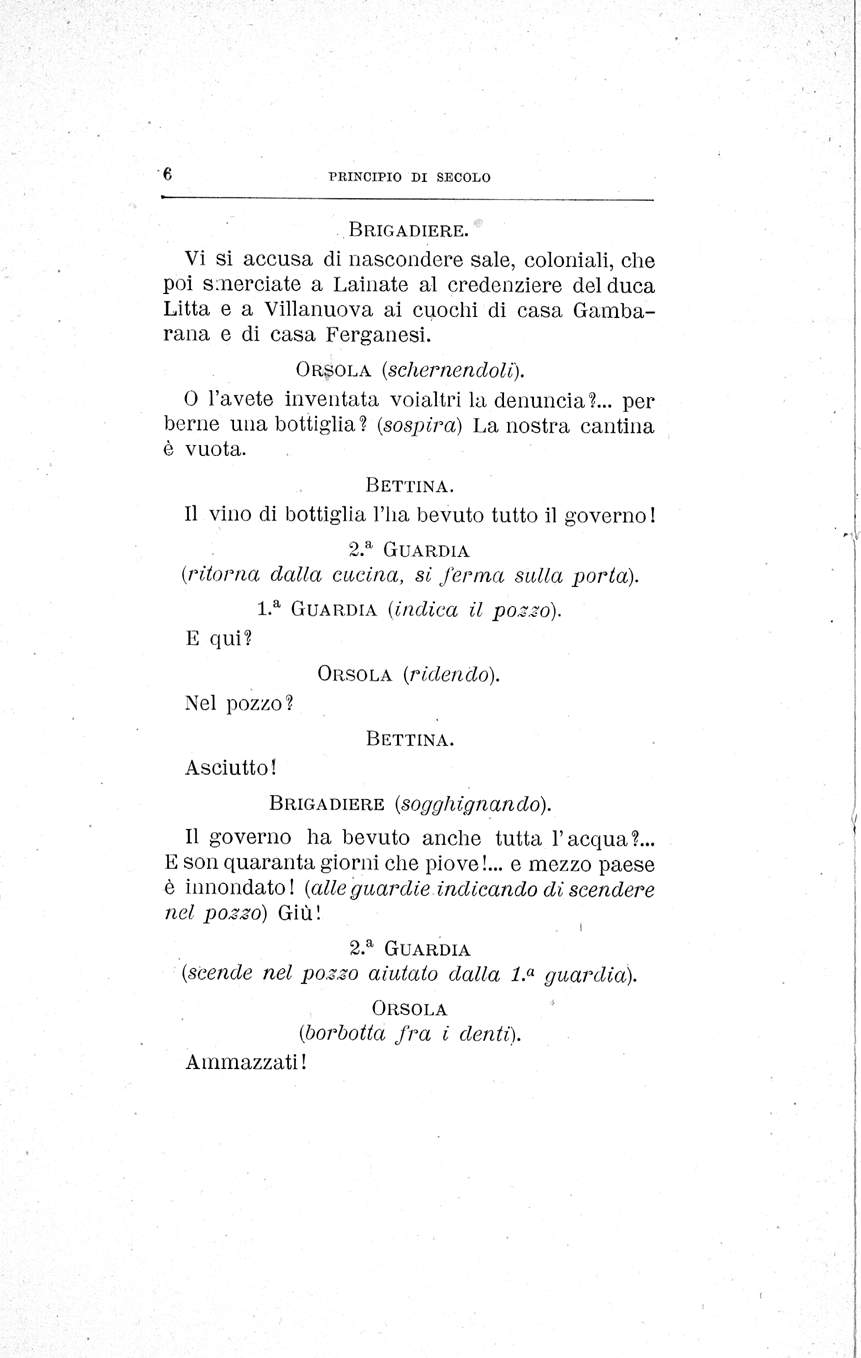 6 PRINCIPIO DI SECOLO

BRIGADIERE.

Vi si accusa di nascondere sale, coloniali, che poi smerciate a Lainate al credenziere del duca Litta e a Villanuova ai cuochi di casa Gambarana e di casa Ferganesi.

ORSOLA (schernendoli).

O l'avete inventata voialtri la denuncia?... per berne una bottiglia? (sospira) La nostra cantina è vuota.

BETTINA.

Il vino di bottiglia l'ha bevuto tutto il governo!

2.ª GUARDIA
(ritorna dalla cucina, si ferma sulla porta).

1.ª GUARDIA (indica il pozzo).

E qui?

ORSOLA (ridendo).

Nel pozzo?

BETTINA.

Asciutto!

BRIGADIERE (sogghignando).

Il governo ha bevuto anche tutta l'acqua?... E son quaranta giorni che piove!... e mezzo paese è innondato! (alle guardie indicando di scendere nel pozzo) Giù!

2.ª GUARDIA
(scende nel pozzo aiutato dalla 1.ª guardia).

ORSOLA
(borbotta fra i denti).

Ammazzati!